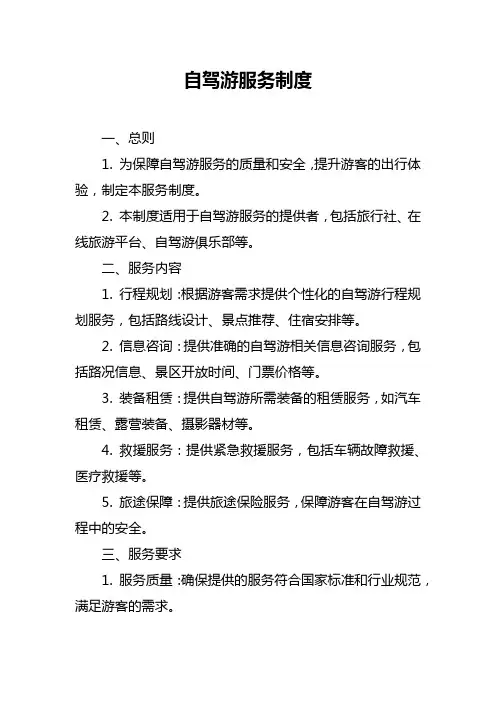 自驾游服务制度

一、总则

1. 为保障自驾游服务的质量和安全，提升游客的出行体验，制定本服务制度。

2. 本制度适用于自驾游服务的提供者，包括旅行社、在线旅游平台、自驾游俱乐部等。

二、服务内容

1. 行程规划：根据游客需求提供个性化的自驾游行程规划服务，包括路线设计、景点推荐、住宿安排等。

2. 信息咨询：提供准确的自驾游相关信息咨询服务，包括路况信息、景区开放时间、门票价格等。

3. 装备租赁：提供自驾游所需装备的租赁服务，如汽车租赁、露营装备、摄影器材等。

4. 救援服务：提供紧急救援服务，包括车辆故障救援、医疗救援等。

5. 旅途保障：提供旅途保险服务，保障游客在自驾游过程中的安全。

三、服务要求

1. 服务质量：确保提供的服务符合国家标准和行业规范，满足游客的需求。